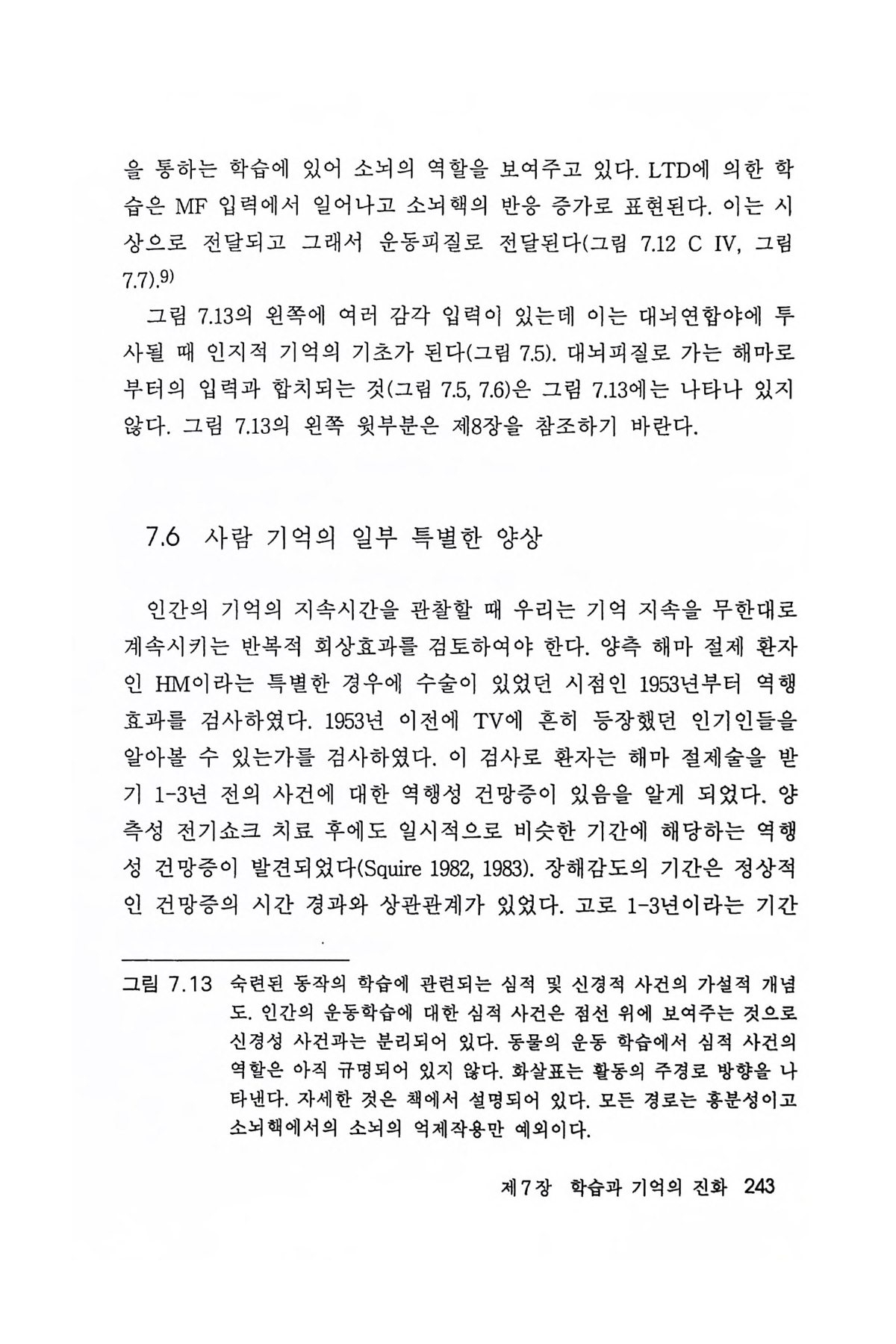 을 통하는 학습에 있어 소뇌의 역할을 보여주고 있다. LTD에 의한 학습은 MF 입력에서 일어나고 소뇌핵의 반응 증가로 표현된다. 이는 시상으로 전달되고 그래서 운동피질로 전달된다(그림 7.12 C IV, 그림 7.7).$^{9)}$

그림 7.13의 왼쪽에 여러 감각 입력이 있는데 이는 대뇌연합야에 투사될 때 인지적 기억의 기초가 된다(그림 7.5). 대뇌피질로 가는 해마로부터의 입력과 합치되는 것(그림 7.5, 7.6)은 그림 7.13에는 나타나 있지 않다. 그림 7.13의 왼쪽 윗부분은 제8장을 참조하기 바란다.

7.6 사람 기억의 일부 특별한 양상

인간의 기억의 지속시간을 관찰할 때 우리는 기억 지속을 무한대로 계속시키는 반복적 회상효과를 검토하여야 한다. 양측 해마 절제 환자인 HM이라는 특별한 경우에 수술이 있었던 시점인 1953년부터 역행효과를 검사하였다. 1953년 이전에 TV에 흔히 등장했던 인기인들을 알아볼 수 있는가를 검사하였다. 이 검사로 환자는 해마 절제술을 받기 1-3년 전의 사건에 대한 역행성 건망증이 있음을 알게 되었다. 양측성 전기쇼크 치료 후에도 일시적으로 비슷한 기간에 해당하는 역행성 건망증이 발견되었다(Squire 1982, 1983). 장해감도의 기간은 정상적인 건망증의 시간 경과와 상관관계가 있었다. 고로 1-3년이라는 기간

그림 7.13 숙련된 동작의 학습에 관련되는 심적 및 신경적 사건의 가설적 개념도. 인간의 운동학습에 대한 심적 사건은 점선 위에 보여주는 것으로 신경성 사건과는 분리되어 있다. 동물의 운동 학습에서 심적 사건의 역할은 아직 규명되어 있지 않다. 화살표는 활동의 주경로 방향을 나타낸다. 자세한 것은 책에서 설명되어 있다. 모든 경로는 흥분성이고 소뇌핵에서의 소뇌의 억제작용만 예외이다.

제7장 학습과 기억의 진화 243